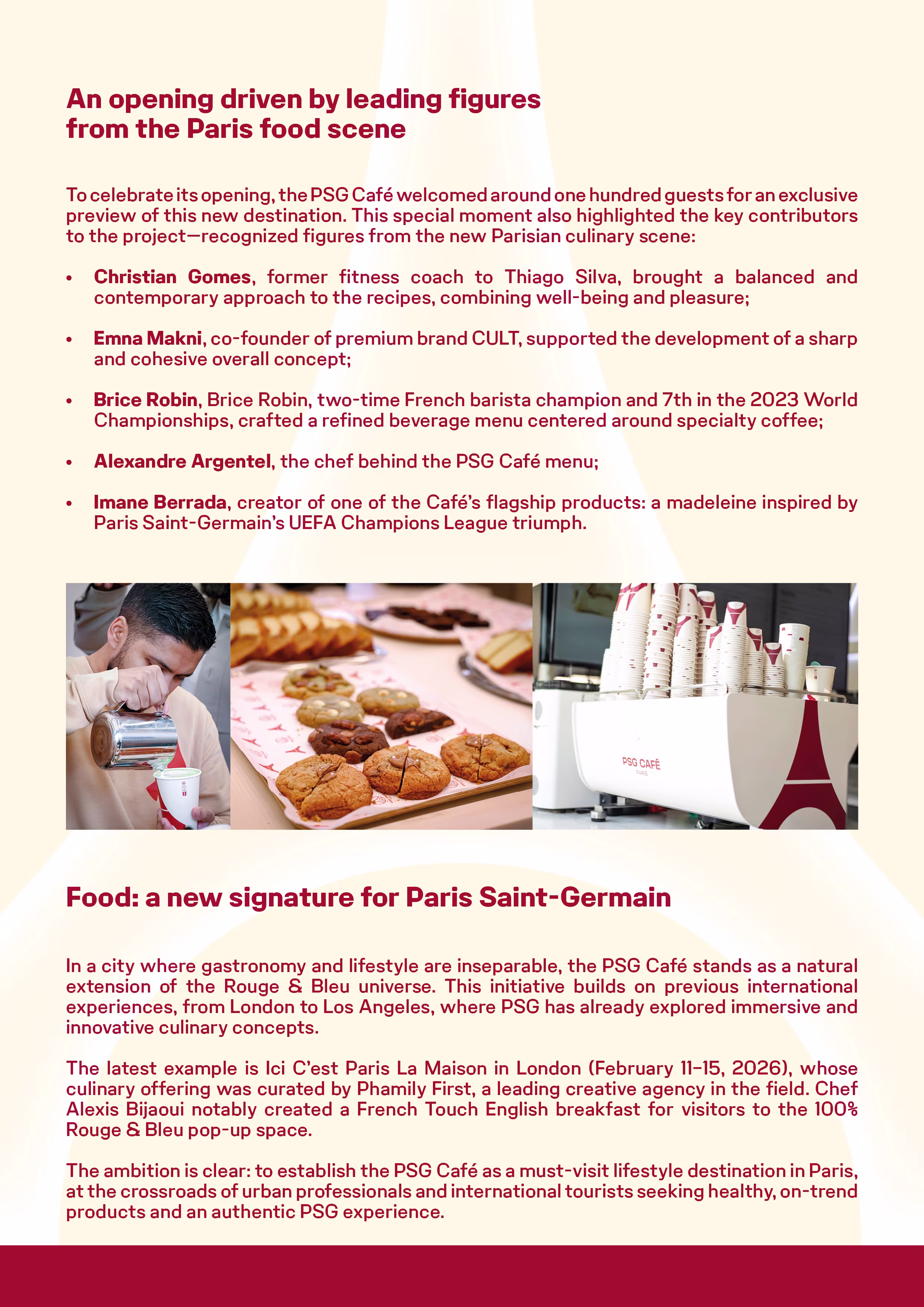 An opening driven by leading figures from the Paris food scene

To celebrate its opening, the PSG Café welcomed around one hundred guests for an exclusive preview of this new destination. This special moment also highlighted the key contributors to the project—recognized figures from the new Parisian culinary scene:

• Christian Gomes, former fitness coach to Thiago Silva, brought a balanced and contemporary approach to the recipes, combining well-being and pleasure;

• Emna Makni, co-founder of premium brand CULT, supported the development of a sharp and cohesive overall concept;

• Brice Robin, Brice Robin, two-time French barista champion and 7th in the 2023 World Championships, crafted a refined beverage menu centered around specialty coffee;

• Alexandre Argentel, the chef behind the PSG Café menu;

• Imane Berrada, creator of one of the Café's flagship products: a madeleine inspired by Paris Saint-Germain's UEFA Champions League triumph.

PSG CAFÉ
PARIS

Food: a new signature for Paris Saint-Germain

In a city where gastronomy and lifestyle are inseparable, the PSG Café stands as a natural extension of the Rouge & Bleu universe. This initiative builds on previous international experiences, from London to Los Angeles, where PSG has already explored immersive and innovative culinary concepts.

The latest example is Ici C'est Paris La Maison in London (February 11–15, 2026), whose culinary offering was curated by Phamily First, a leading creative agency in the field. Chef Alexis Bijaoui notably created a French Touch English breakfast for visitors to the 100% Rouge & Bleu pop-up space.

The ambition is clear: to establish the PSG Café as a must-visit lifestyle destination in Paris, at the crossroads of urban professionals and international tourists seeking healthy, on-trend products and an authentic PSG experience.